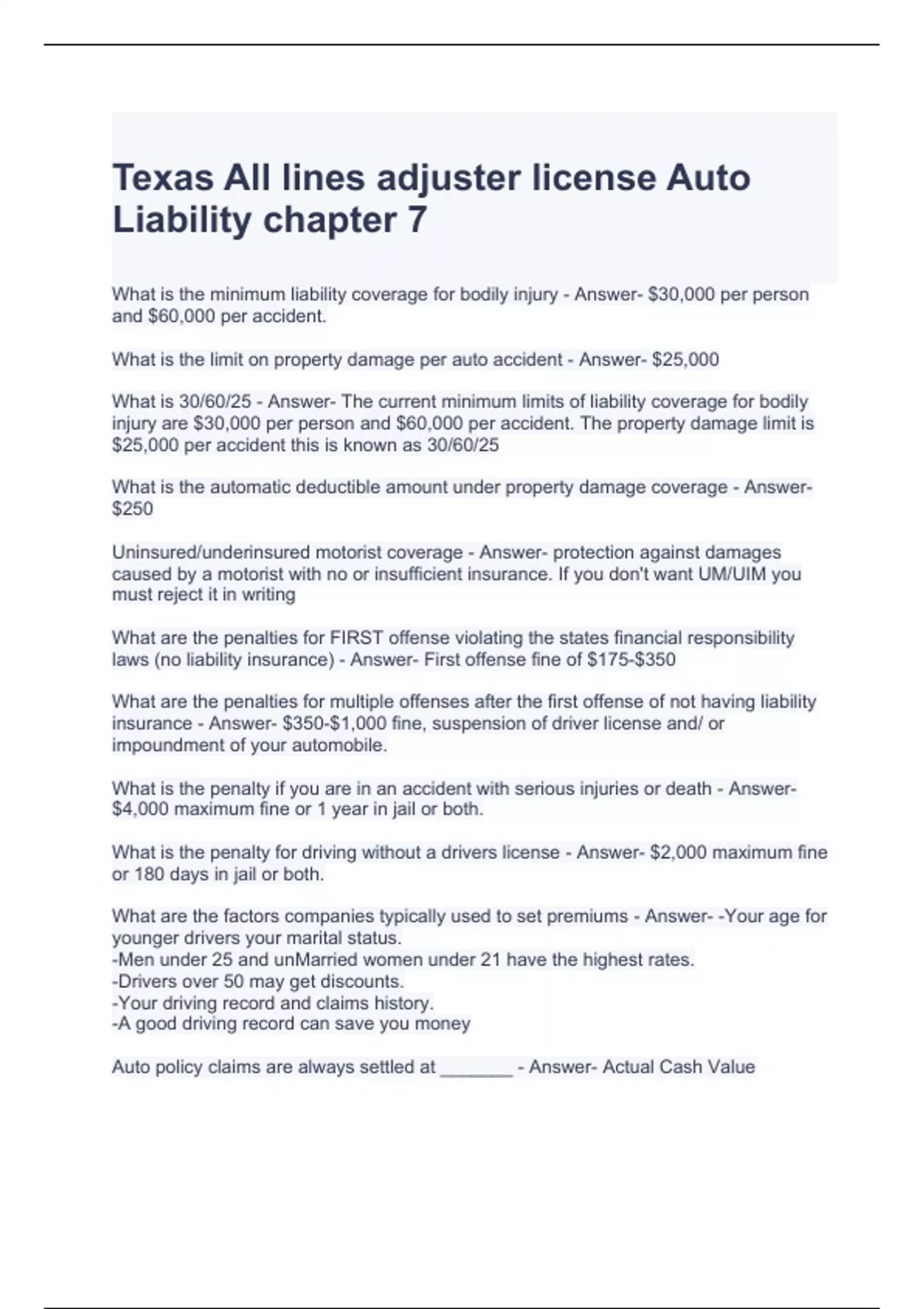 Texas All lines adjuster license Auto Liability chapter 7

What is the minimum liability coverage for bodily injury - Answer- \$30,000 per person and \$60,000 per accident.

What is the limit on property damage per auto accident - Answer- \$25,000

What is 30/60/25 - Answer- The current minimum limits of liability coverage for bodily injury are \$30,000 per person and \$60,000 per accident. The property damage limit is \$25,000 per accident this is known as 30/60/25

What is the automatic deductible amount under property damage coverage - Answer- \$250

Uninsured/underinsured motorist coverage - Answer- protection against damages caused by a motorist with no or insufficient insurance. If you don't want UM/UIM you must reject it in writing

What are the penalties for FIRST offense violating the states financial responsibility laws (no liability insurance) - Answer- First offense fine of \$175-\$350

What are the penalties for multiple offenses after the first offense of not having liability insurance - Answer- \$350-\$1,000 fine, suspension of driver license and/ or impoundment of your automobile.

What is the penalty if you are in an accident with serious injuries or death - Answer- \$4,000 maximum fine or 1 year in jail or both.

What is the penalty for driving without a drivers license - Answer- \$2,000 maximum fine or 180 days in jail or both.

What are the factors companies typically used to set premiums - Answer- -Your age for younger drivers your marital status.
-Men under 25 and unMarried women under 21 have the highest rates.
-Drivers over 50 may get discounts.
-Your driving record and claims history.
-A good driving record can save you money

Auto policy claims are always settled at _______ - Answer- Actual Cash Value